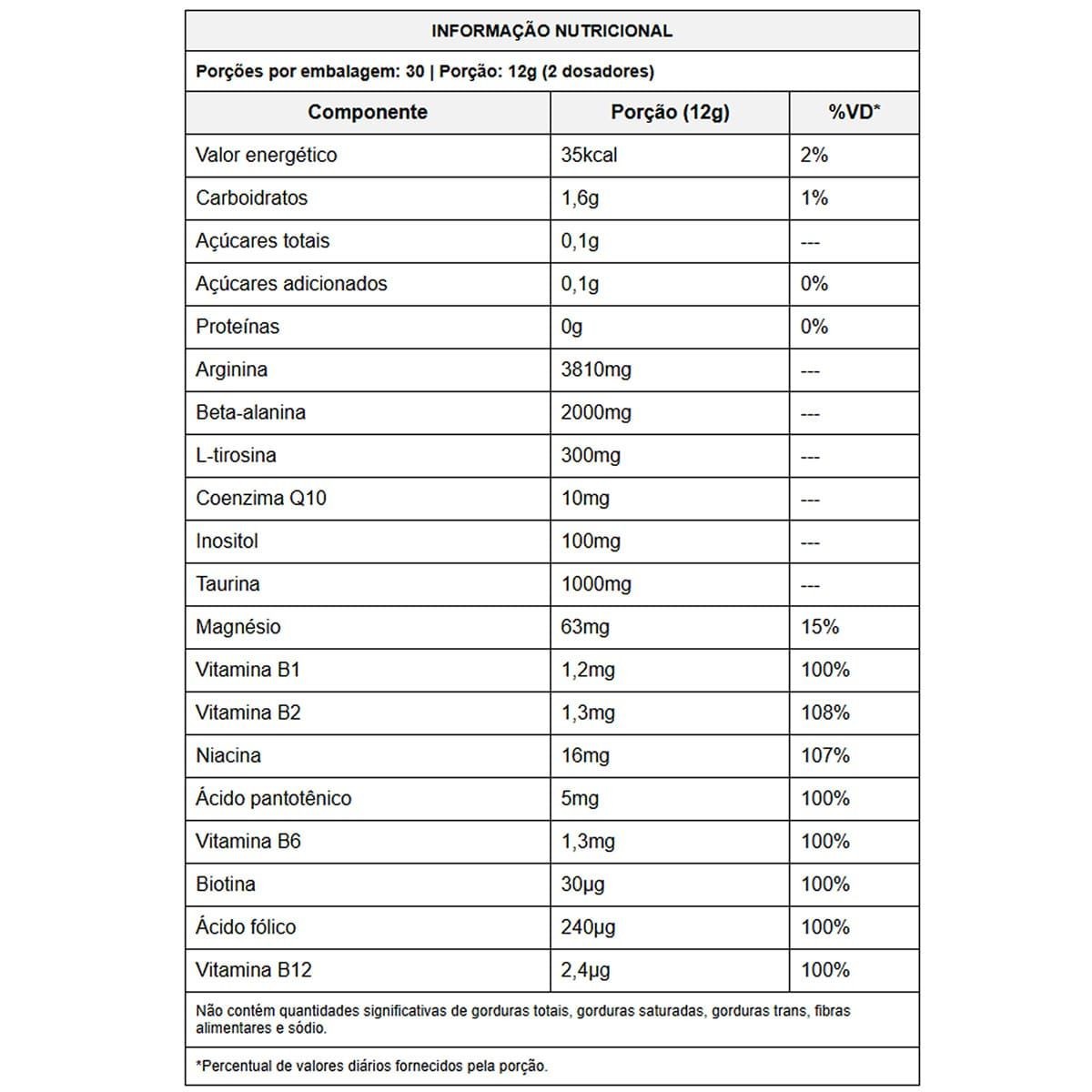 INFORMAÇÃO NUTRICIONAL

Porções por embalagem: 30 | Porção: 12g (2 dosadores)

| Componente | Porção (12g) | %VD* |
|---|---|---|
| Valor energético | 35kcal | 2% |
| Carboidratos | 1,6g | 1% |
| Açúcares totais | 0,1g | --- |
| Açúcares adicionados | 0,1g | 0% |
| Proteínas | 0g | 0% |
| Arginina | 3810mg | --- |
| Beta-alanina | 2000mg | --- |
| L-tirosina | 300mg | --- |
| Coenzima Q10 | 10mg | --- |
| Inositol | 100mg | --- |
| Taurina | 1000mg | --- |
| Magnésio | 63mg | 15% |
| Vitamina B1 | 1,2mg | 100% |
| Vitamina B2 | 1,3mg | 108% |
| Niacina | 16mg | 107% |
| Ácido pantotênico | 5mg | 100% |
| Vitamina B6 | 1,3mg | 100% |
| Biotina | 30µg | 100% |
| Ácido fólico | 240µg | 100% |
| Vitamina B12 | 2,4µg | 100% |

Não contém quantidades significativas de gorduras totais, gorduras saturadas, gorduras trans, fibras alimentares e sódio.

*Percentual de valores diários fornecidos pela porção.